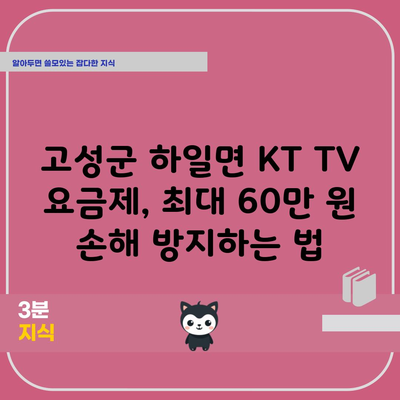 알아두면 쓸모있는 잡다한 지식

고성군 하일면 KT TV 요금제, 최대 60만 원 손해 방지하는 법

3분
지식